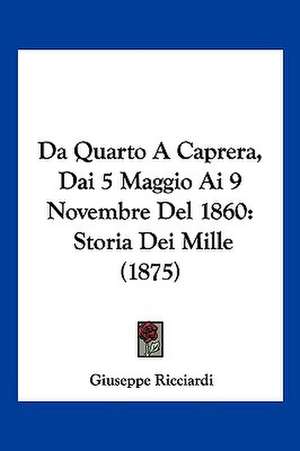 Da Quarto A Caprera, Dai 5 Maggio Ai 9 Novembre Del 1860: Storia Dei Mille (1875)

Giuseppe Ricciardi